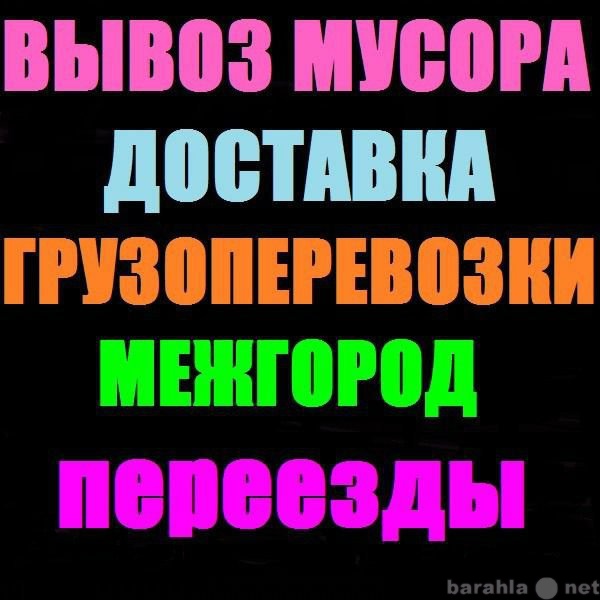 ВЫВОЗ МУСОРА
ДОСТАВКА
ГРУЗОПЕРЕВОЗКИ
МЕЖГОРОД
переезды

barahla net